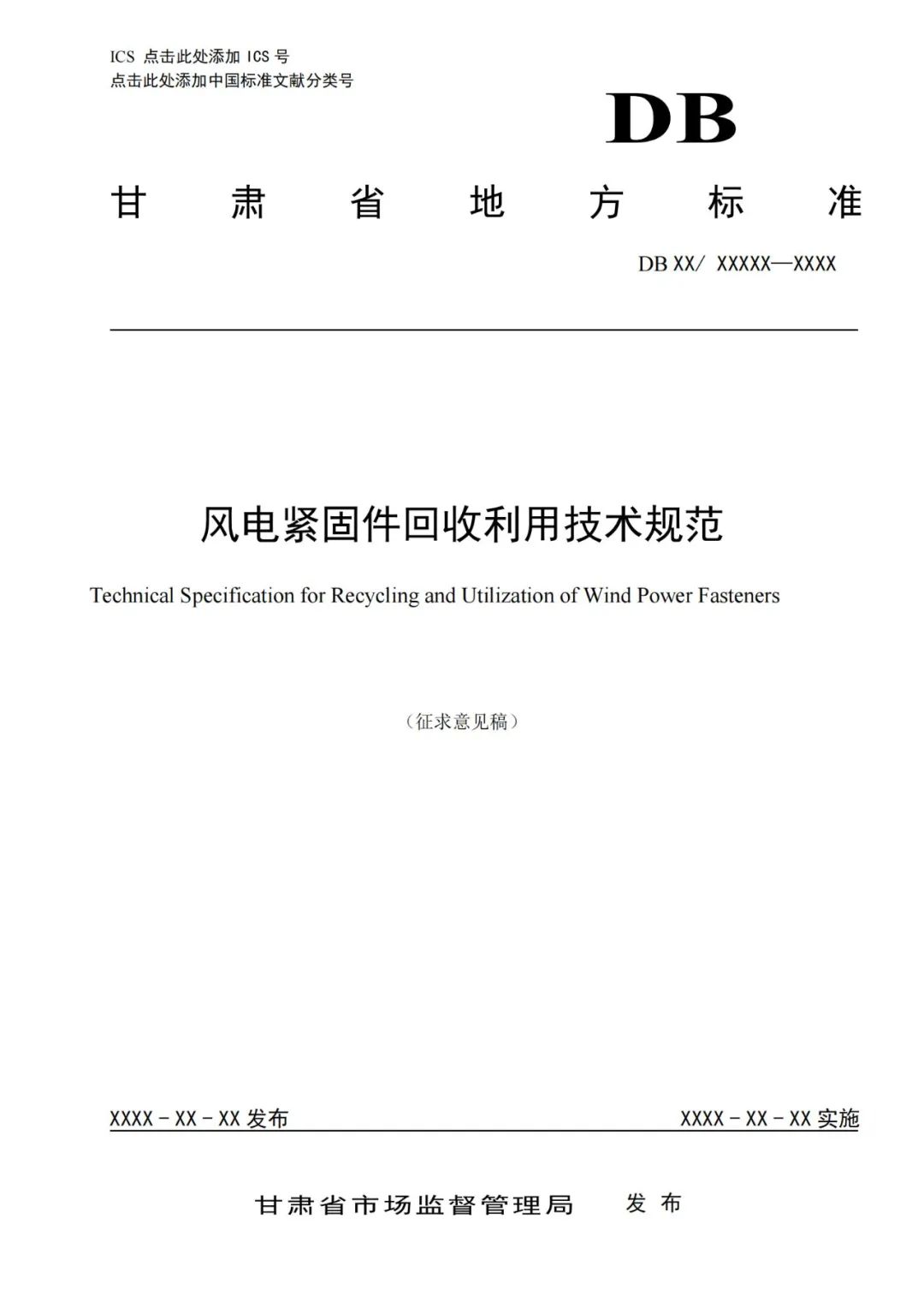 ICS 点击此处添加 ICS 号
点击此处添加中国标准文献分类号

DB

甘 肃 省 地 方 标 准

DB XX/ XXXXX—XXXX

风电紧固件回收利用技术规范

Technical Specification for Recycling and Utilization of Wind Power Fasteners

（征求意见稿）

XXXX - XX - XX 发布

XXXX - XX - XX 实施

甘肃省市场监督管理局 发 布